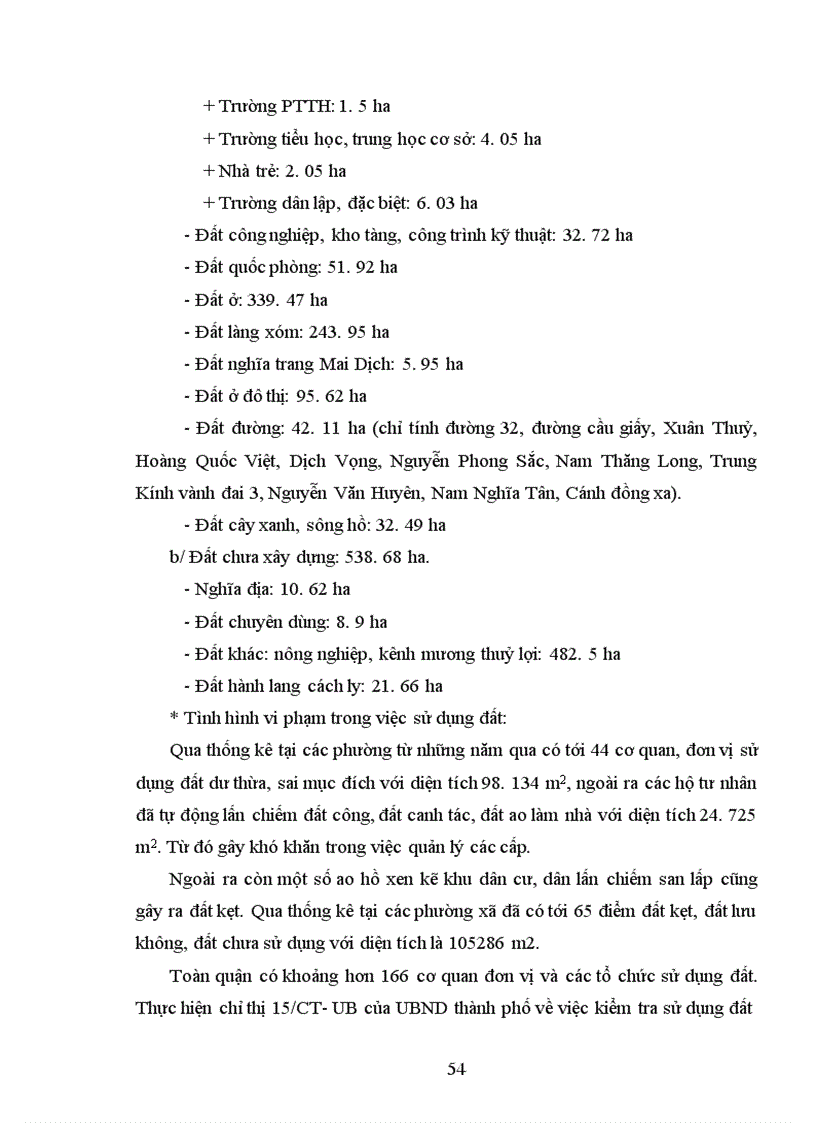 + Trường PTTH: 1. 5 ha

+ Trường tiểu học, trung học cơ sở: 4. 05 ha

+ Nhà trẻ: 2. 05 ha

+ Trường dân lập, đặc biệt: 6. 03 ha

- Đất công nghiệp, kho tàng, công trình kỹ thuật: 32. 72 ha

- Đất quốc phòng: 51. 92 ha

- Đất ở: 339. 47 ha

- Đất làng xóm: 243. 95 ha

- Đất nghĩa trang Mai Dịch: 5. 95 ha

- Đất ở đô thị: 95. 62 ha

- Đất đường: 42. 11 ha (chỉ tính đường 32, đường cầu giấy, Xuân Thuỷ, Hoàng Quốc Việt, Dịch Vọng, Nguyễn Phong Sắc, Nam Thăng Long, Trung Kính vành đai 3, Nguyễn Văn Huyên, Nam Nghĩa Tân, Cánh đồng xa).

- Đất cây xanh, sông hồ: 32. 49 ha

b/ Đất chưa xây dựng: 538. 68 ha.

- Nghĩa địa: 10. 62 ha

- Đất chuyên dùng: 8. 9 ha

- Đất khác: nông nghiệp, kênh mương thuỷ lợi: 482. 5 ha

- Đất hành lang cách ly: 21. 66 ha

* Tình hình vi phạm trong việc sử dụng đất:

Qua thống kê tại các phường từ những năm qua có tới 44 cơ quan, đơn vị sử dụng đất dư thừa, sai mục đích với diện tích 98. 134 $m^2$, ngoài ra các hộ tư nhân đã tự động lấn chiếm đất công, đất canh tác, đất ao làm nhà với diện tích 24. 725 $m^2$. Từ đó gây khó khăn trong việc quản lý các cấp.

Ngoài ra còn một số ao hồ xen kẽ khu dân cư, dân lấn chiếm san lấp cũng gây ra đất kẹt. Qua thống kê tại các phường xã đã có tới 65 điểm đất kẹt, đất lưu không, đất chưa sử dụng với diện tích là 105286 m2.

Toàn quận có khoảng hơn 166 cơ quan đơn vị và các tổ chức sử dụng đất. Thực hiện chỉ thị 15/CT- UB của UBND thành phố về việc kiểm tra sử dụng đất

54